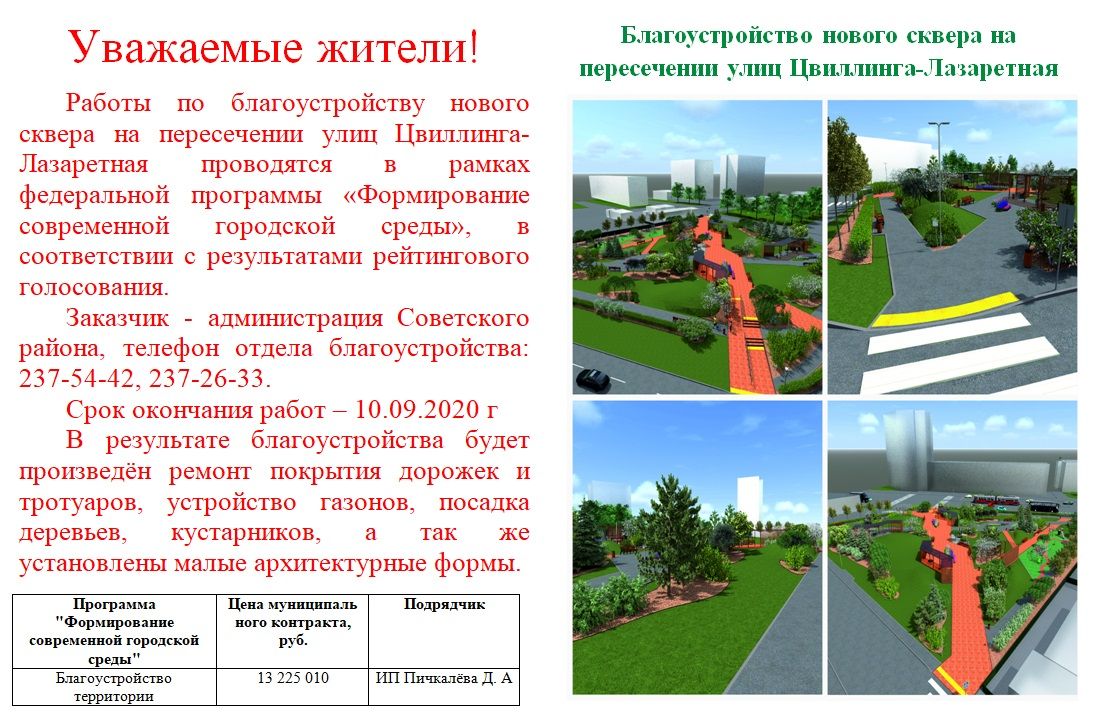 Уважаемые жители!

Работы по благоустройству нового сквера на пересечении улиц Цвиллинга-Лазаретная проводятся в рамках федеральной программы «Формирование современной городской среды», в соответствии с результатами рейтингового голосования.

Заказчик - администрация Советского района, телефон отдела благоустройства: 237-54-42, 237-26-33.

Срок окончания работ – 10.09.2020 г

В результате благоустройства будет произведён ремонт покрытия дорожек и тротуаров, устройство газонов, посадка деревьев, кустарников, а так же установлены малые архитектурные формы.

| Программа "Формирование современной городской среды" | Цена муниципального контракта, руб. | Подрядчик |
|---|---|---|
| Благоустройство территории | 13 225 010 | ИП Пичкалёва Д. А |

Благоустройство нового сквера на пересечении улиц Цвиллинга-Лазаретная